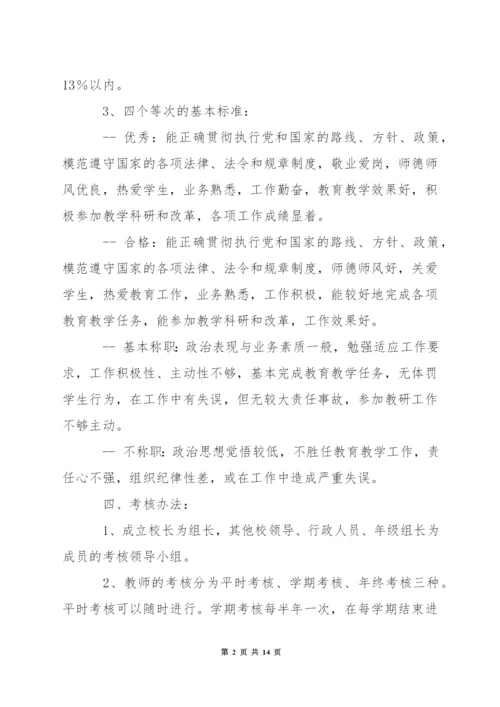 13%以内。

3、四个等次的基本标准：

-- 优秀：能正确贯彻执行党和国家的路线、方针、政策，模范遵守国家的各项法律、法令和规章制度，敬业爱岗，师德师风优良，热爱学生，业务熟悉，工作勤奋，教育教学效果好，积极参加教学科研和改革，各项工作成绩显着。

-- 合格：能正确贯彻执行党和国家的路线、方针、政策，模范遵守国家的各项法律、法令和规章制度，师德师风好，关爱学生，热爱教育工作，业务熟悉，工作积极，能较好地完成各项教育教学任务，能参加教学科研和改革，工作效果好。

-- 基本称职：政治表现与业务素质一般，勉强适应工作要求，工作积极性、主动性不够，基本完成教育教学任务，无体罚学生行为，在工作中有失误，但无较大责任事故，参加教研工作不够主动。

-- 不称职：政治思想觉悟较低，不胜任教育教学工作，责任心不强，组织纪律性差，或在工作中造成严重失误。

四、考核办法：

1、成立校长为组长，其他校领导、行政人员、年级组长为成员的考核领导小组。

2、教师的考核分为平时考核、学期考核、年终考核三种。平时考核可以随时进行。学期考核每半年一次，在每学期结束进

第 2 页 共 14 页